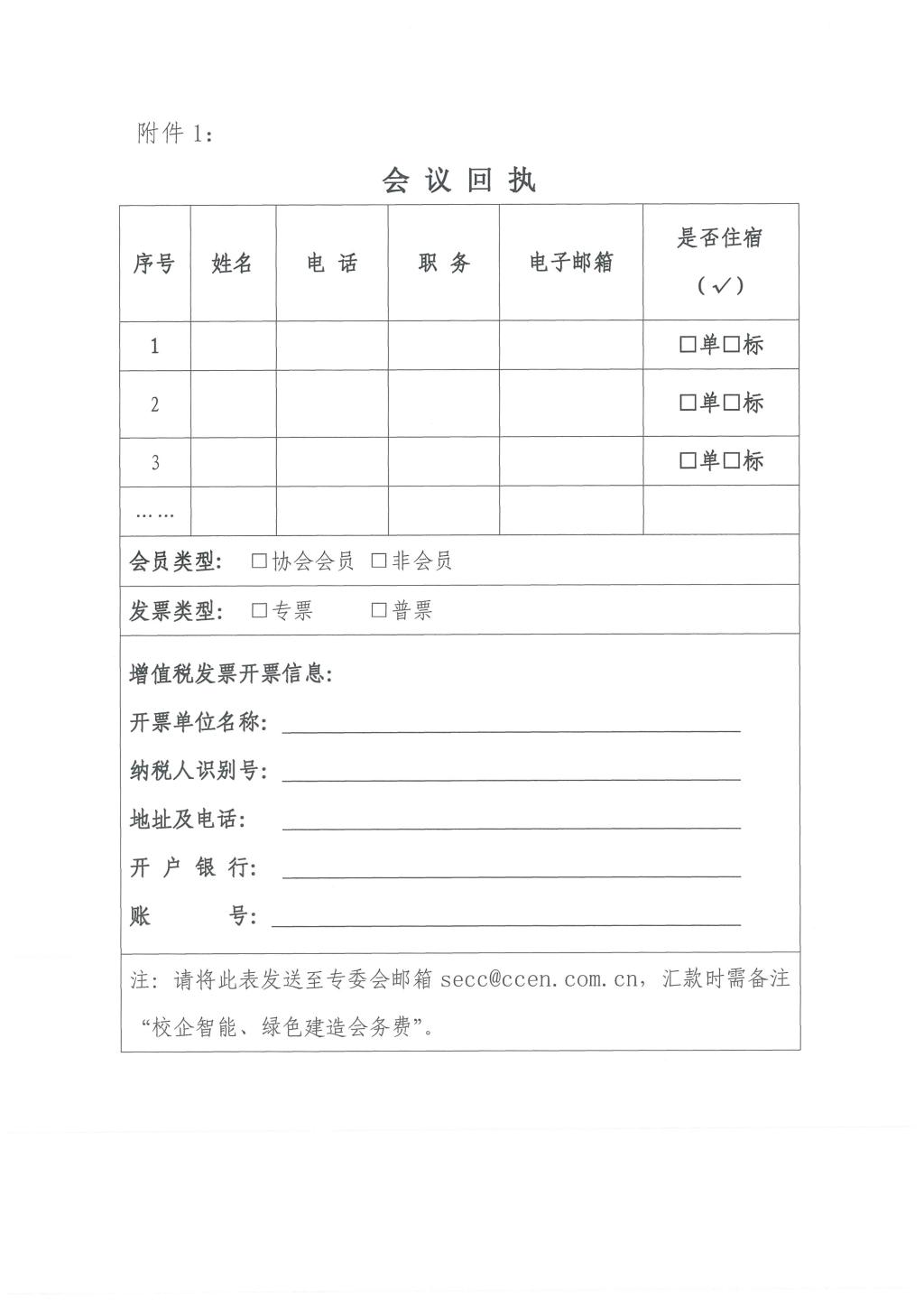 附件 1：

会 议 回 执

| 序号 | 姓名 | 电 话 | 职 务 | 电子邮箱 | 是否住宿（✓） |
|---|---|---|---|---|---|
| 1 | | | | | □单□标 |
| 2 | | | | | □单□标 |
| 3 | | | | | □单□标 |
| …… | | | | | |

会员类型： □协会会员 □非会员

发票类型： □专票 □普票

增值税发票开票信息：

开票单位名称：

纳税人识别号：

地址及电话：

开 户 银 行：

账 号：

注：请将此表发送至专委会邮箱 secc@ccen.com.cn，汇款时需备注“校企智能、绿色建造会务费”。